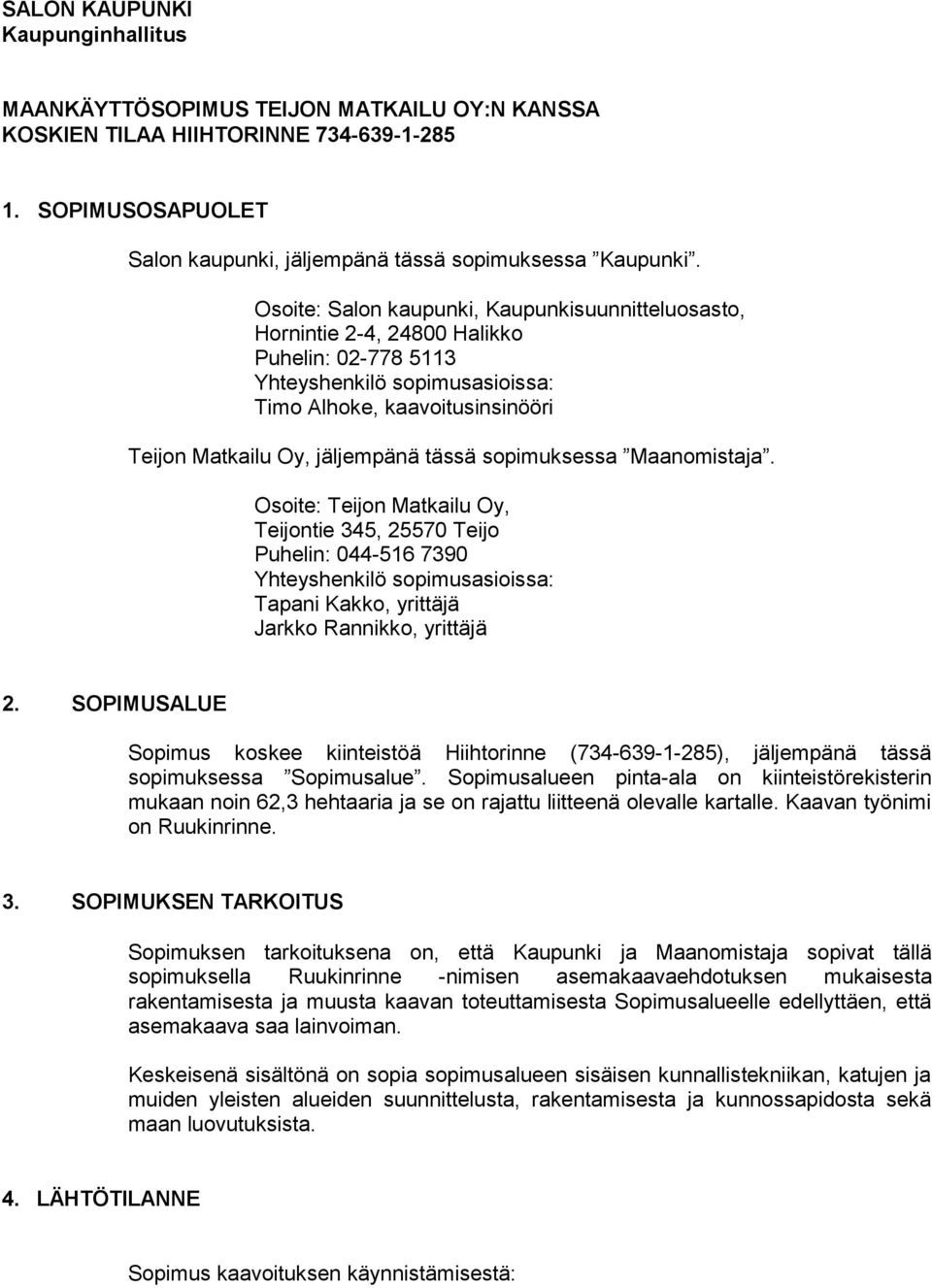 SALON KAUPUNKI
Kaupunginhallitus

MAANKÄYTTÖSOPIMUS TEIJON MATKAILU OY:N KANSSA
KOSKIEN TILAA HIIHTORINNE 734-639-1-285

1. SOPIMUSOSAPUOLET

Salon kaupunki, jäljempänä tässä sopimuksessa ”Kaupunki”.

Osoite: Salon kaupunki, Kaupunkisuunnitteluosasto,
Hornintie 2-4, 24800 Halikko
Puhelin: 02-778 5113
Yhteyshenkilö sopimusasioissa:
Timo Alhoke, kaavoitusinsinööri

Teijon Matkailu Oy, jäljempänä tässä sopimuksessa ”Maanomistaja”.

Osoite: Teijon Matkailu Oy,
Teijontie 345, 25570 Teijo
Puhelin: 044-516 7390
Yhteyshenkilö sopimusasioissa:
Tapani Kakko, yrittäjä
Jarkko Rannikko, yrittäjä

2. SOPIMUSALUE

Sopimus koskee kiinteistöä Hiihtorinne (734-639-1-285), jäljempänä tässä sopimuksessa ”Sopimusalue”. Sopimusalueen pinta-ala on kiinteistörekisterin mukaan noin 62,3 hehtaaria ja se on rajattu liitteenä olevalle kartalle. Kaavan työnimi on Ruukinrinne.

3. SOPIMUKSEN TARKOITUS

Sopimuksen tarkoituksena on, että Kaupunki ja Maanomistaja sopivat tällä sopimuksella Ruukinrinne -nimisen asemakaavaehdotuksen mukaisesta rakentamisesta ja muusta kaavan toteuttamisesta Sopimusalueelle edellyttäen, että asemakaava saa lainvoiman.

Keskeisenä sisältönä on sopia sopimusalueen sisäisen kunnallistekniikan, katujen ja muiden yleisten alueiden suunnittelusta, rakentamisesta ja kunnossapidosta sekä maan luovutuksista.

4. LÄHTÖTILANNE

Sopimus kaavoituksen käynnistämisestä: